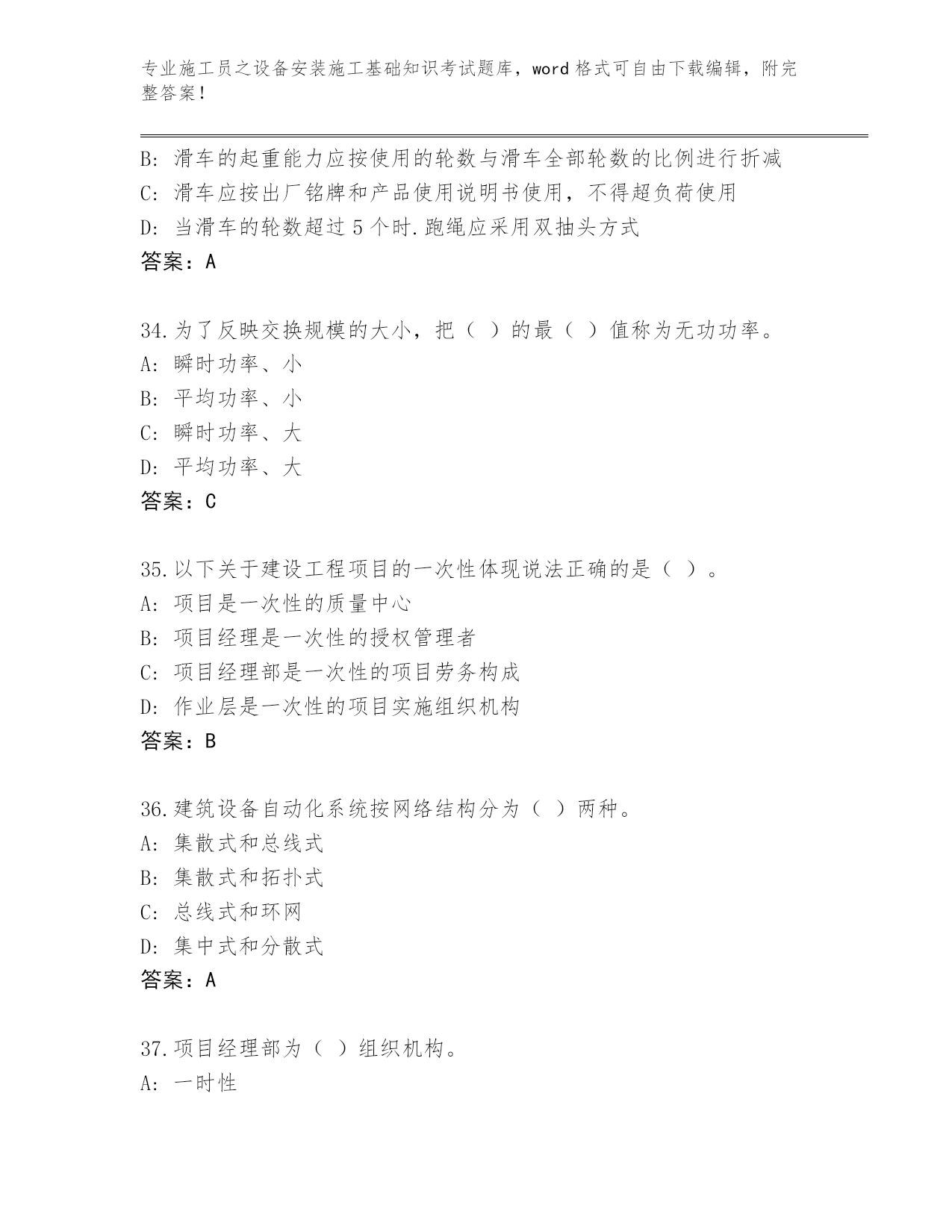 专业施工员之设备安装施工基础知识考试题库，word 格式可自由下载编辑，附完整答案！

B: 滑车的起重能力应按使用的轮数与滑车全部轮数的比例进行折减
C: 滑车应按出厂铭牌和产品使用说明书使用，不得超负荷使用
D: 当滑车的轮数超过 5 个时.跑绳应采用双抽头方式
答案：A

34.为了反映交换规模的大小，把（ ）的最（ ）值称为无功功率。
A: 瞬时功率、小
B: 平均功率、小
C: 瞬时功率、大
D: 平均功率、大
答案：C

35.以下关于建设工程项目的一次性体现说法正确的是（ ）。
A: 项目是一次性的质量中心
B: 项目经理是一次性的授权管理者
C: 项目经理部是一次性的项目劳务构成
D: 作业层是一次性的项目实施组织机构
答案：B

36.建筑设备自动化系统按网络结构分为（ ）两种。
A: 集散式和总线式
B: 集散式和拓扑式
C: 总线式和环网
D: 集中式和分散式
答案：A

37.项目经理部为（ ）组织机构。
A: 一时性